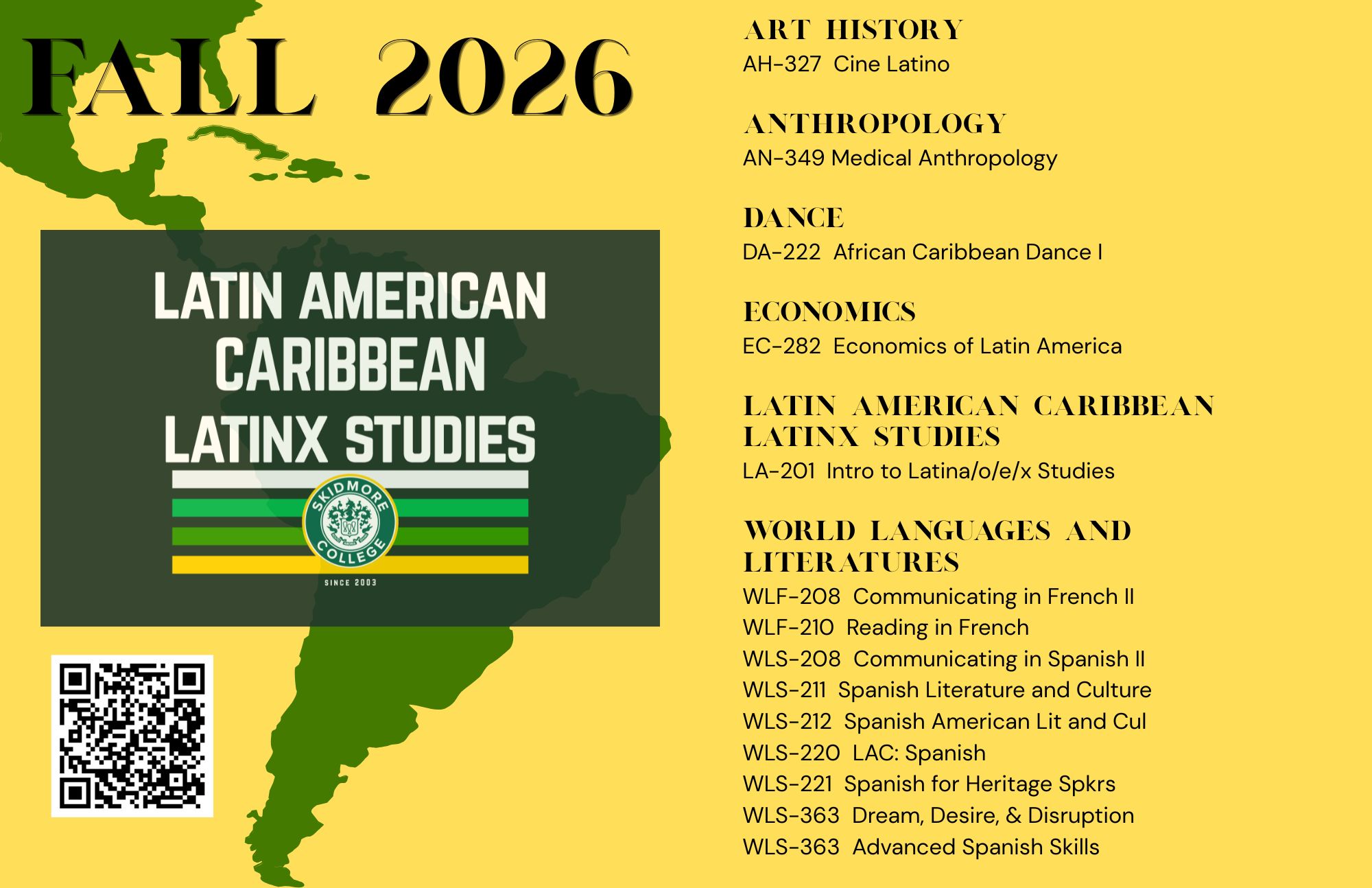 FALL 2026

LATIN AMERICAN CARIBBEAN LATINX STUDIES

SKIDMORE COLLEGE

SINCE 2003

ART HISTORY
AH-327 Cine Latino

ANTHROPOLOGY
AN-349 Medical Anthropology

DANCE
DA-222 African Caribbean Dance I

ECONOMICS
EC-282 Economics of Latin America

LATIN AMERICAN CARIBBEAN LATINX STUDIES
LA-201 Intro to Latina/o/e/x Studies

WORLD LANGUAGES AND LITERATURES
WLF-208 Communicating in French II
WLF-210 Reading in French
WLS-208 Communicating in Spanish II
WLS-211 Spanish Literature and Culture
WLS-212 Spanish American Lit and Cul
WLS-220 LAC: Spanish
WLS-221 Spanish for Heritage Spkrs
WLS-363 Dream, Desire, & Disruption
WLS-363 Advanced Spanish Skills